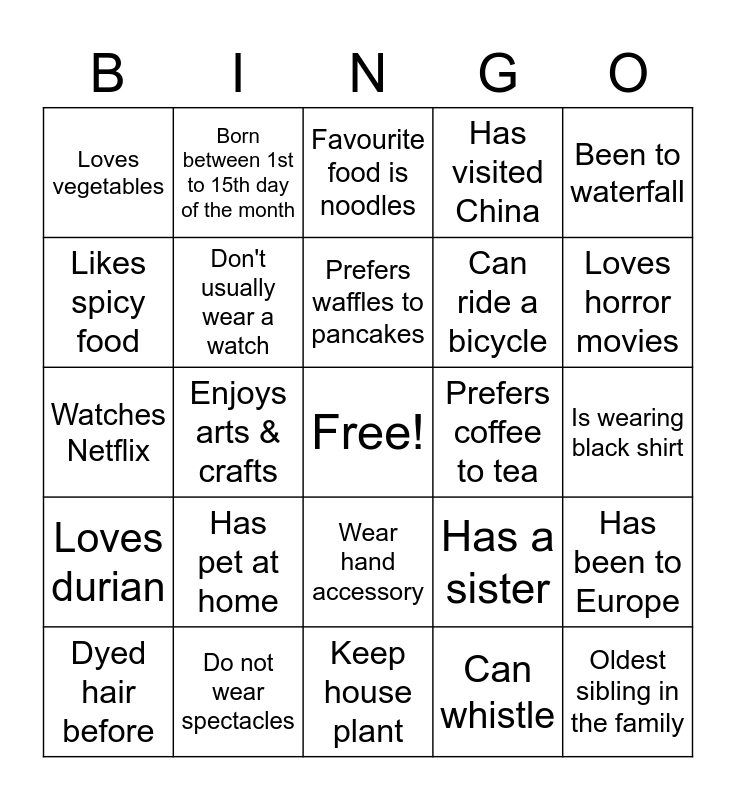 | B | I | N | G | O |
|---|---|---|---|---|
| Loves vegetables | Born between 1st to 15th day of the month | Favourite food is noodles | Has visited China | Been to waterfall |
| Likes spicy food | Don't usually wear a watch | Prefers waffles to pancakes | Can ride a bicycle | Loves horror movies |
| Watches Netflix | Enjoys arts & crafts | Free! | Prefers coffee to tea | Is wearing black shirt |
| Loves durian | Has pet at home | Wear hand accessory | Has a sister | Has been to Europe |
| Dyed hair before | Do not wear spectacles | Keep house plant | Can whistle | Oldest sibling in the family |